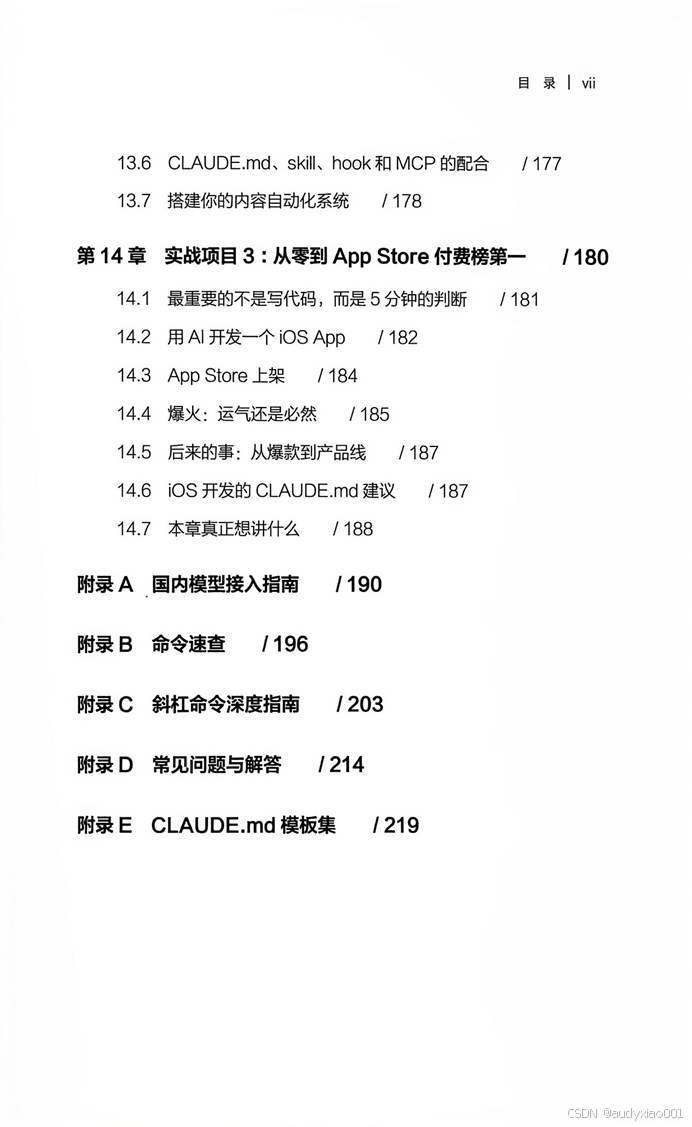 目 录 | vii

13.6 CLAUDE.md、skill、hook 和 MCP 的配合 / 177
13.7 搭建你的内容自动化系统 / 178

第 14 章 实战项目 3：从零到 App Store 付费榜第一 / 180
14.1 最重要的不是写代码，而是 5 分钟的判断 / 181
14.2 用 AI 开发一个 iOS App / 182
14.3 App Store 上架 / 184
14.4 爆火：运气还是必然 / 185
14.5 后来的事：从爆款到产品线 / 187
14.6 iOS 开发的 CLAUDE.md 建议 / 187
14.7 本章真正想讲什么 / 188

附录 A 国内模型接入指南 / 190

附录 B 命令速查 / 196

附录 C 斜杠命令深度指南 / 203

附录 D 常见问题与解答 / 214

附录 E CLAUDE.md 模板集 / 219

CSDN @audyxiao001